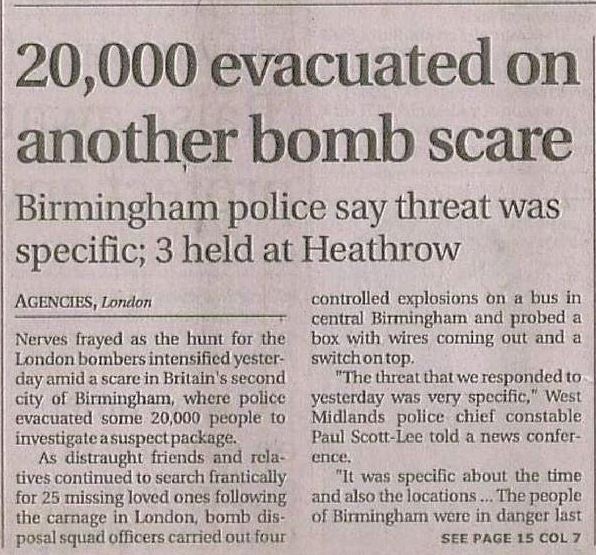 20,000 evacuated on another bomb scare

Birmingham police say threat was specific; 3 held at Heathrow

AGENCIES, London

Nerves frayed as the hunt for the London bombers intensified yesterday amid a scare in Britain's second city of Birmingham, where police evacuated some 20,000 people to investigate a suspect package.

As distraught friends and relatives continued to search frantically for 25 missing loved ones following the carnage in London, bomb disposal squad officers carried out four controlled explosions on a bus in central Birmingham and probed a box with wires coming out and a switch on top.

"The threat that we responded to yesterday was very specific," West Midlands police chief constable Paul Scott-Lee told a news conference.

"It was specific about the time and also the locations ... The people of Birmingham were in danger last

SEE PAGE 15 COL 7